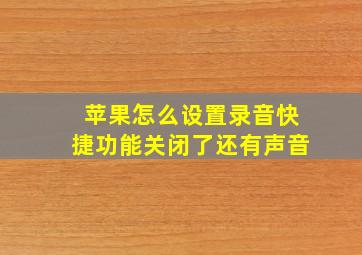 苹果怎么设置录音快捷功能关闭了还有声音